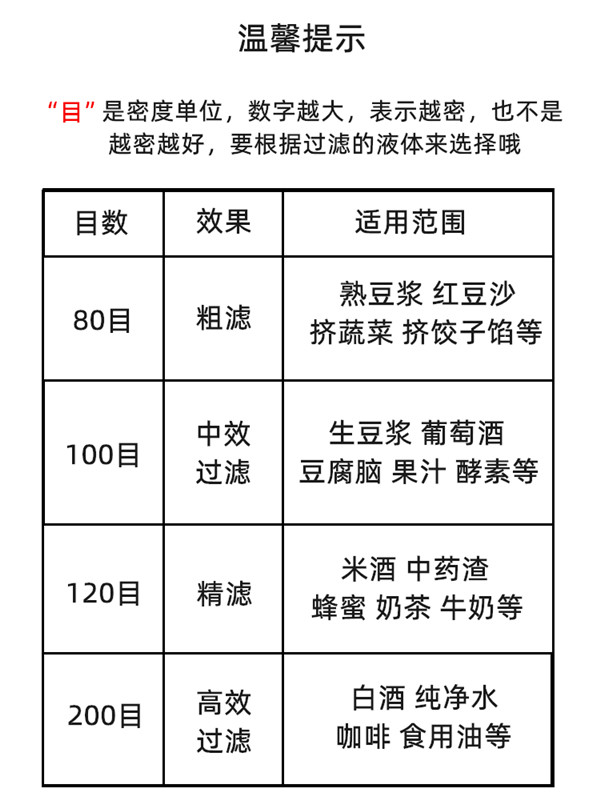 温馨提示

“目”是密度单位，数字越大，表示越密，也不是越密越好，要根据过滤的液体来选择哦

| 目数 | 效果 | 适用范围 |
|---|---|---|
| 80目 | 粗滤 | 熟豆浆 红豆沙 挤蔬菜 挤饺子馅等 |
| 100目 | 中效过滤 | 生豆浆 葡萄酒 豆腐脑 果汁 酵素等 |
| 120目 | 精滤 | 米酒 中药渣 蜂蜜 奶茶 牛奶等 |
| 200目 | 高效过滤 | 白酒 纯净水 咖啡 食用油等 |